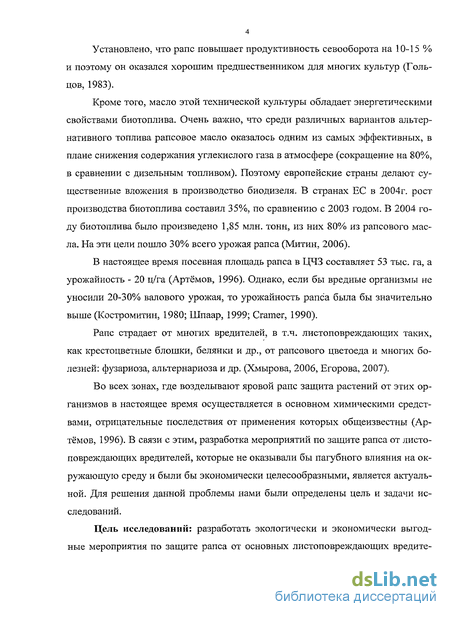 4

Установлено, что рапс повышает продуктивность севооборота на 10-15 % и поэтому он оказался хорошим предшественником для многих культур (Гольцов, 1983).

Кроме того, масло этой технической культуры обладает энергетическими свойствами биотоплива. Очень важно, что среди различных вариантов альтернативного топлива рапсовое масло оказалось одним из самых эффективных, в плане снижения содержания углекислого газа в атмосфере (сокращение на 80%, в сравнении с дизельным топливом). Поэтому европейские страны делают существенные вложения в производство биодизеля. В странах ЕС в 2004г. рост производства биотоплива составил 35%, по сравнению с 2003 годом. В 2004 году биотоплива было произведено 1,85 млн. тонн, из них 80% из рапсового масла. На эти цели пошло 30% всего урожая рапса (Митин, 2006).

В настоящее время посевная площадь рапса в ЦЧЗ составляет 53 тыс. га, а урожайность - 20 ц/га (Артёмов, 1996). Однако, если бы вредные организмы не уносили 20-30% валового урожая, то урожайность рапса была бы значительно выше (Костромитин, 1980; Шпаар, 1999; Cramer, 1990).

Рапс страдает от многих вредителей, в т.ч. листоповреждающих таких, как крестоцветные блошки, белянки и др., от рапсового цветоеда и многих болезней: фузариоза, альтернариоза и др. (Хмырова, 2006, Егорова, 2007).

Во всех зонах, где возделывают яровой рапс защита растений от этих организмов в настоящее время осуществляется в основном химическими средствами, отрицательные последствия от применения которых общеизвестны (Артёмов, 1996). В связи с этим, разработка мероприятий по защите рапса от листоповреждающих вредителей, которые не оказывали бы пагубного влияния на окружающую среду и были бы экономически целесообразными, является актуальной. Для решения данной проблемы нами были определены цель и задачи исследований.

Цель исследований: разработать экологически и экономически выгодные мероприятия по защите рапса от основных листоповреждающих вредите-

dsLib.net
библиотека диссертаций